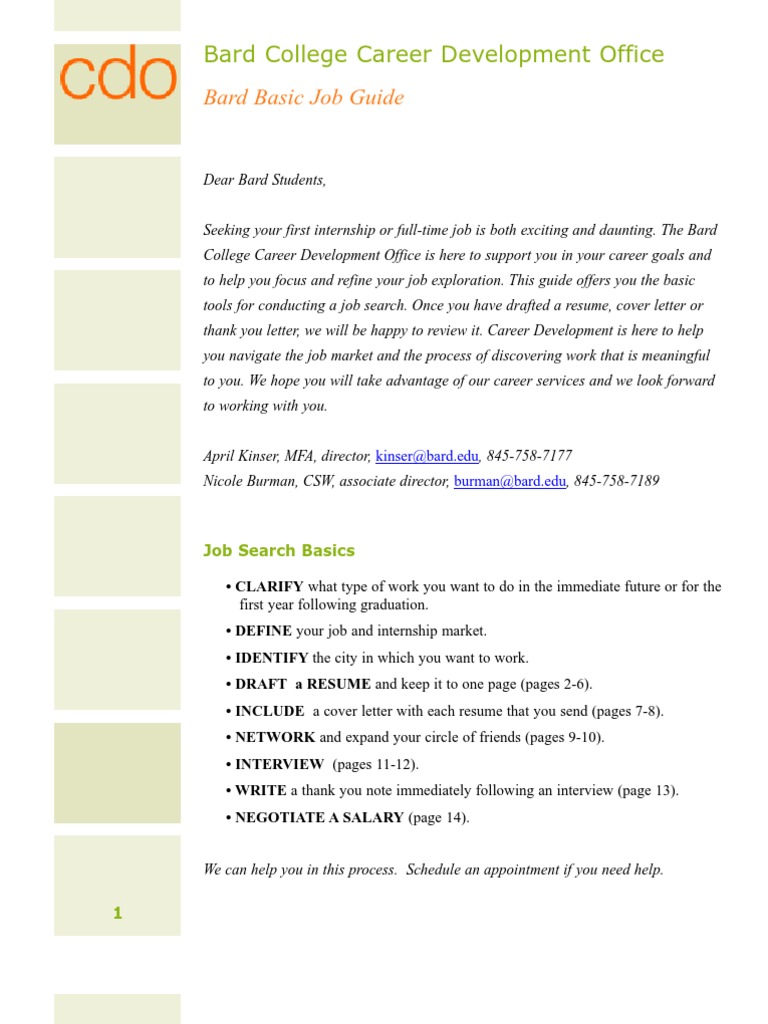 cdo

Bard College Career Development Office

Bard Basic Job Guide

Dear Bard Students,

Seeking your first internship or full-time job is both exciting and daunting. The Bard College Career Development Office is here to support you in your career goals and to help you focus and refine your job exploration. This guide offers you the basic tools for conducting a job search. Once you have drafted a resume, cover letter or thank you letter, we will be happy to review it. Career Development is here to help you navigate the job market and the process of discovering work that is meaningful to you. We hope you will take advantage of our career services and we look forward to working with you.

April Kinser, MFA, director, kinser@bard.edu, 845-758-7177
Nicole Burman, CSW, associate director, burman@bard.edu, 845-758-7189

Job Search Basics

• CLARIFY what type of work you want to do in the immediate future or for the first year following graduation.
• DEFINE your job and internship market.
• IDENTIFY the city in which you want to work.
• DRAFT a RESUME and keep it to one page (pages 2-6).
• INCLUDE a cover letter with each resume that you send (pages 7-8).
• NETWORK and expand your circle of friends (pages 9-10).
• INTERVIEW (pages 11-12).
• WRITE a thank you note immediately following an interview (page 13).
• NEGOTIATE A SALARY (page 14).

We can help you in this process. Schedule an appointment if you need help.

1